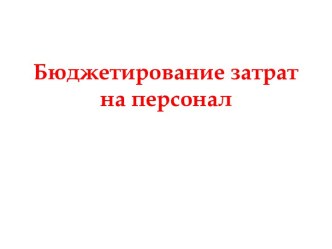 Бюджетирование затрат на персонал